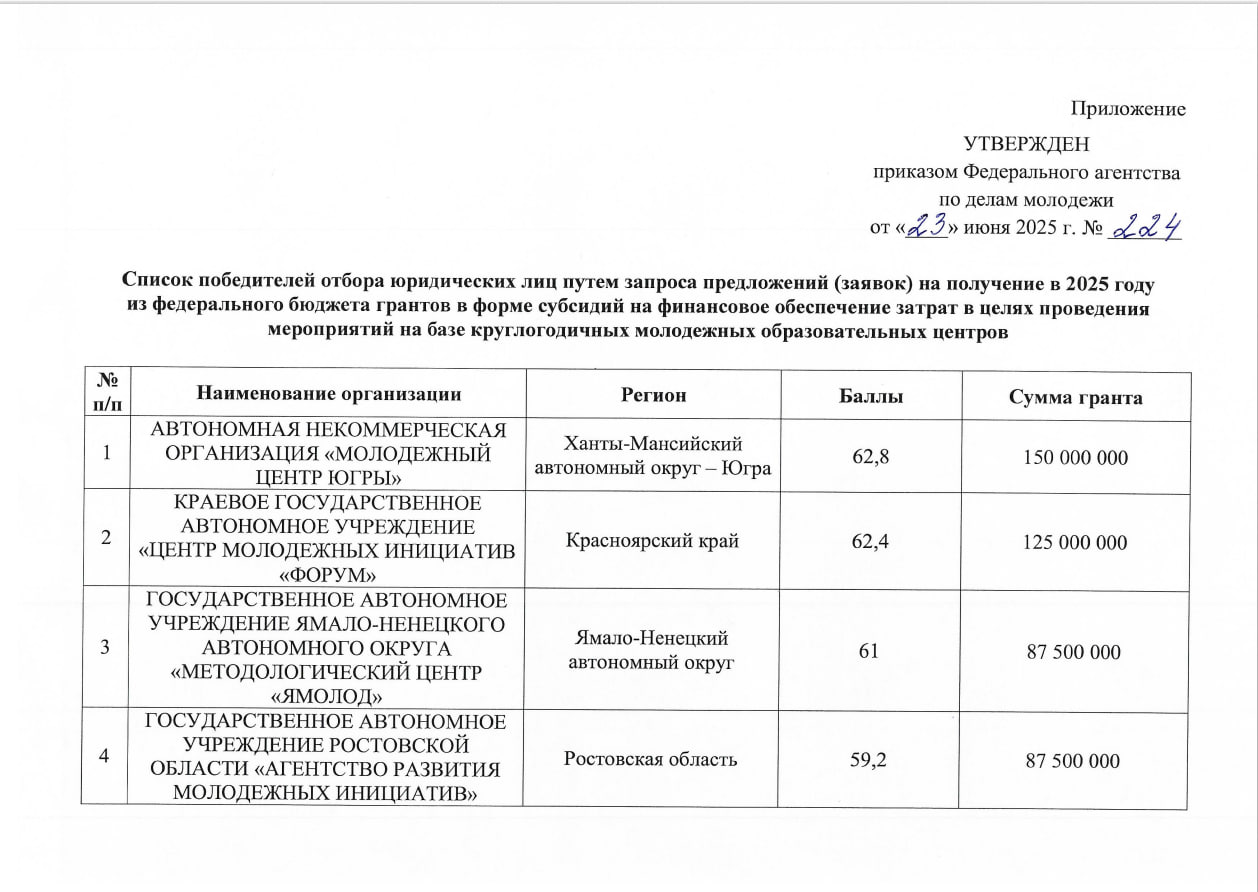 Приложение

УТВЕРЖДЕН
приказом Федерального агентства
по делам молодежи
от «23» июня 2025 г. № 224

Список победителей отбора юридических лиц путем запроса предложений (заявок) на получение в 2025 году из федерального бюджета грантов в форме субсидий на финансовое обеспечение затрат в целях проведения мероприятий на базе круглогодичных молодежных образовательных центров

| № п/п | Наименование организации | Регион | Баллы | Сумма гранта |
|---|---|---|---|---|
| 1 | АВТОНОМНАЯ НЕКОММЕРЧЕСКАЯ ОРГАНИЗАЦИЯ «МОЛОДЕЖНЫЙ ЦЕНТР ЮГРЫ» | Ханты-Мансийский автономный округ – Югра | 62,8 | 150 000 000 |
| 2 | КРАЕВОЕ ГОСУДАРСТВЕННОЕ АВТОНОМНОЕ УЧРЕЖДЕНИЕ «ЦЕНТР МОЛОДЕЖНЫХ ИНИЦИАТИВ «ФОРУМ» | Красноярский край | 62,4 | 125 000 000 |
| 3 | ГОСУДАРСТВЕННОЕ АВТОНОМНОЕ УЧРЕЖДЕНИЕ ЯМАЛО-НЕНЕЦКОГО АВТОНОМНОГО ОКРУГА «МЕТОДОЛОГИЧЕСКИЙ ЦЕНТР «ЯМОЛОД» | Ямало-Ненецкий автономный округ | 61 | 87 500 000 |
| 4 | ГОСУДАРСТВЕННОЕ АВТОНОМНОЕ УЧРЕЖДЕНИЕ РОСТОВСКОЙ ОБЛАСТИ «АГЕНТСТВО РАЗВИТИЯ МОЛОДЕЖНЫХ ИНИЦИАТИВ» | Ростовская область | 59,2 | 87 500 000 |